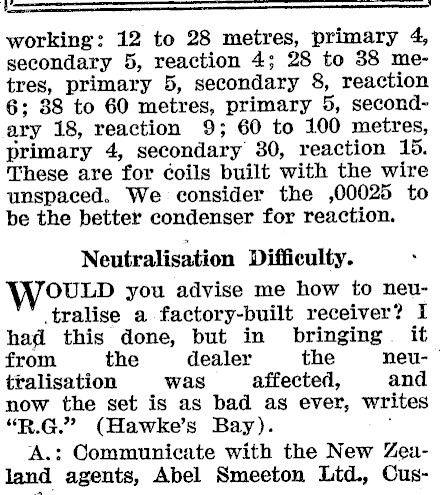 working: 12 to 28 metres, primary 4, secondary 5, reaction 4; 28 to 38 metres, primary 5, secondary 8, reaction 6; 38 to 60 metres, primary 5, secondary 18, reaction 9; 60 to 100 metres, primary 4, secondary 30, reaction 15. These are for coils built with the wire unspaced. We consider the ,00025 to be the better condenser for reaction.

Neutralisation Difficulty.

WOULD you advise me how to neutralise a factory-built receiver? I had this done, but in bringing it from the dealer the neutralisation was affected, and now the set is as bad as ever, writes "R.G." (Hawke's Bay).

A.: Communicate with the New Zealand agents, Abel Smeeton Ltd., Cus-